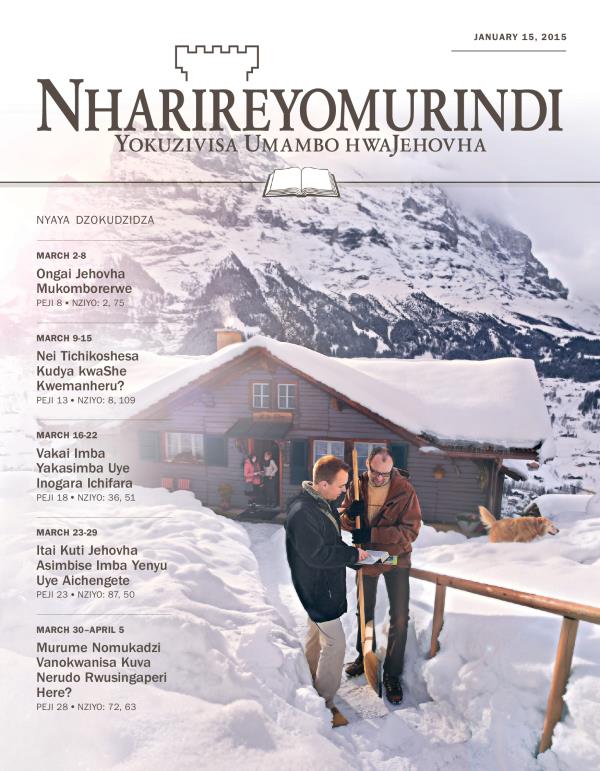 JANUARY 15, 2015

NHARIREYOMURINDI
YOKUZIVISA UMAMBO HWAJEHOVHA

NYAYA DZOKUDZIDZA

MARCH 2-8
Ongai Jehovha Mukomborerwe
PEJI 8 • NZIYO: 2, 75

MARCH 9-15
Nei Tichikoshesa Kudya kwaShe Kwemanheru?
PEJI 13 • NZIYO: 8, 109

MARCH 16-22
Vakai Imba Yakasimba Uye Inogara Ichifara
PEJI 18 • NZIYO: 36, 51

MARCH 23-29
Itai Kuti Jehovha Asimbise Imba Yenyu Uye Aichengete
PEJI 23 • NZIYO: 87, 50

MARCH 30–APRIL 5
Murume Nomukadzi Vanokwanisa Kuva Nerudo Rwusingaperi Here?
PEJI 28 • NZIYO: 72, 63